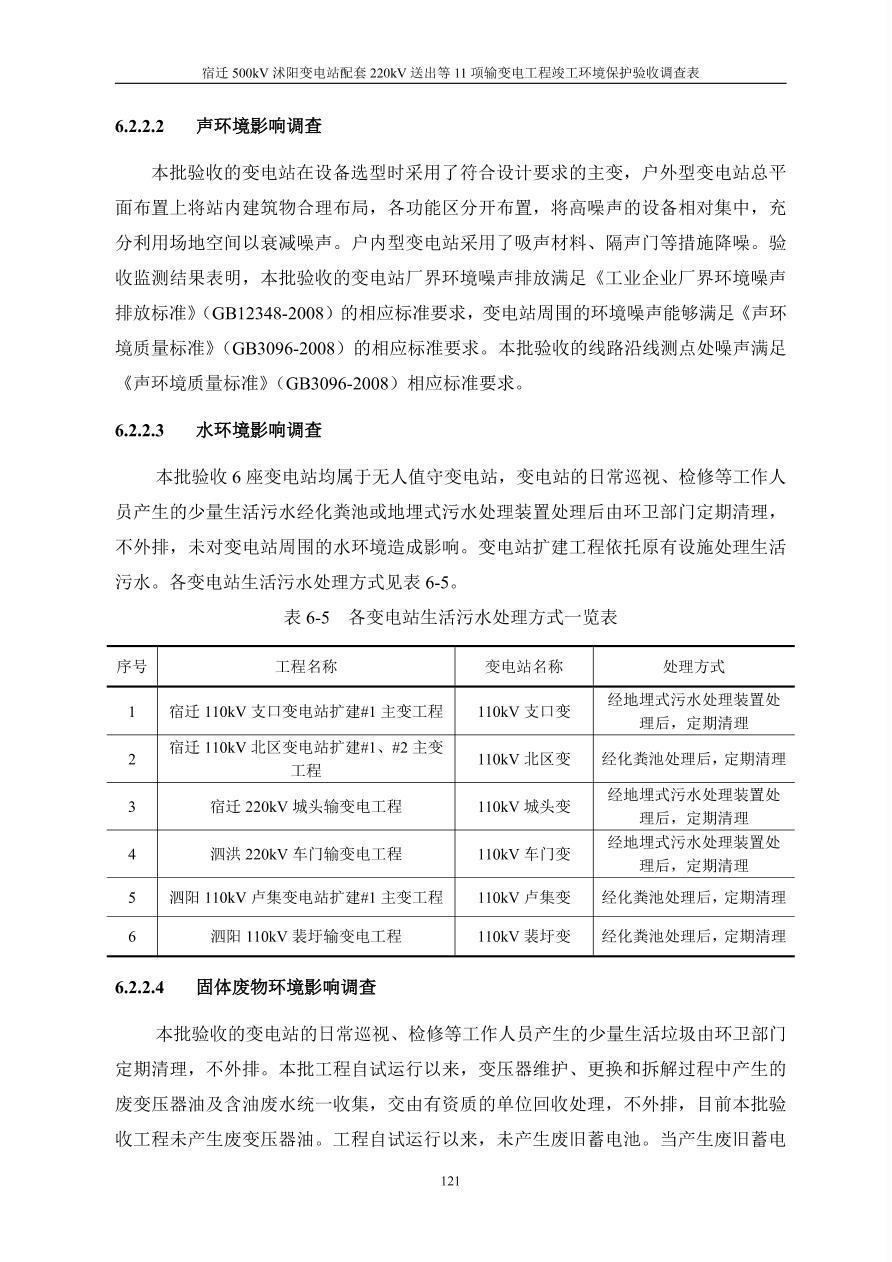 宿迁 500kV 沭阳变电站配套 220kV 送出等 11 项输变电工程竣工环境保护验收调查表

6.2.2.2　声环境影响调查

本批验收的变电站在设备选型时采用了符合设计要求的主变，户外型变电站总平面布置上将站内建筑物合理布局，各功能区分开布置，将高噪声的设备相对集中，充分利用场地空间以衰减噪声。户内型变电站采用了吸声材料、隔声门等措施降噪。验收监测结果表明，本批验收的变电站厂界环境噪声排放满足《工业企业厂界环境噪声排放标准》（GB12348-2008）的相应标准要求，变电站周围的环境噪声能够满足《声环境质量标准》（GB3096-2008）的相应标准要求。本批验收的线路沿线测点处噪声满足《声环境质量标准》（GB3096-2008）相应标准要求。

6.2.2.3　水环境影响调查

本批验收 6 座变电站均属于无人值守变电站，变电站的日常巡视、检修等工作人员产生的少量生活污水经化粪池或地埋式污水处理装置处理后由环卫部门定期清理，不外排，未对变电站周围的水环境造成影响。变电站扩建工程依托原有设施处理生活污水。各变电站生活污水处理方式见表 6-5。

表 6-5　各变电站生活污水处理方式一览表

| 序号 | 工程名称 | 变电站名称 | 处理方式 |
|---|---|---|---|
| 1 | 宿迁 110kV 支口变电站扩建#1 主变工程 | 110kV 支口变 | 经地埋式污水处理装置处理后，定期清理 |
| 2 | 宿迁 110kV 北区变电站扩建#1、#2 主变工程 | 110kV 北区变 | 经化粪池处理后，定期清理 |
| 3 | 宿迁 220kV 城头输变电工程 | 110kV 城头变 | 经地埋式污水处理装置处理后，定期清理 |
| 4 | 泗洪 220kV 车门输变电工程 | 110kV 车门变 | 经地埋式污水处理装置处理后，定期清理 |
| 5 | 泗阳 110kV 卢集变电站扩建#1 主变工程 | 110kV 卢集变 | 经化粪池处理后，定期清理 |
| 6 | 泗阳 110kV 裴圩输变电工程 | 110kV 裴圩变 | 经化粪池处理后，定期清理 |

6.2.2.4　固体废物环境影响调查

本批验收的变电站的日常巡视、检修等工作人员产生的少量生活垃圾由环卫部门定期清理，不外排。本批工程自试运行以来，变压器维护、更换和拆解过程中产生的废变压器油及含油废水统一收集，交由有资质的单位回收处理，不外排，目前本批验收工程未产生废变压器油。工程自试运行以来，未产生废旧蓄电池。当产生废旧蓄电

121